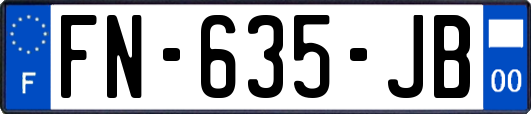 F

FN-635-JB

00